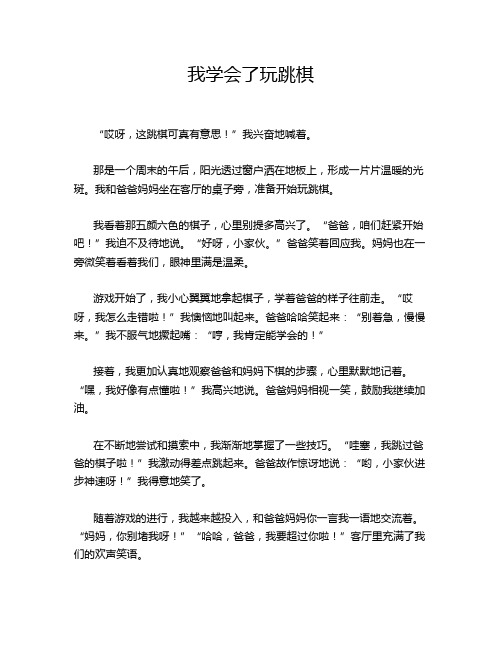 我学会了玩跳棋

“哎呀，这跳棋可真有意思！”我兴奋地喊着。

那是一个周末的午后，阳光透过窗户洒在地板上，形成一片片温暖的光斑。我和爸爸妈妈坐在客厅的桌子旁，准备开始玩跳棋。

我看着那五颜六色的棋子，心里别提多高兴了。“爸爸，咱们赶紧开始吧！”我迫不及待地说。“好呀，小家伙。”爸爸笑着回应我。妈妈也在一旁微笑着看着我们，眼神里满是温柔。

游戏开始了，我小心翼翼地拿起棋子，学着爸爸的样子往前走。“哎呀，我怎么走错啦！”我懊恼地叫起来。爸爸哈哈笑起来：“别着急，慢慢来。”我不服气地撅起嘴：“哼，我肯定能学会的！”

接着，我更加认真地观察爸爸和妈妈下棋的步骤，心里默默地记着。“嘿，我好像有点懂啦！”我高兴地说。爸爸妈妈相视一笑，鼓励我继续加油。

在不断地尝试和摸索中，我渐渐地掌握了一些技巧。“哇塞，我跳过爸爸的棋子啦！”我激动得差点跳起来。爸爸故作惊讶地说：“哟，小家伙进步神速呀！”我得意地笑了。

随着游戏的进行，我越来越投入，和爸爸妈妈你一言我一语地交流着。“妈妈，你别堵我呀！”“哈哈，爸爸，我要超过你啦！”客厅里充满了我们的欢声笑语。